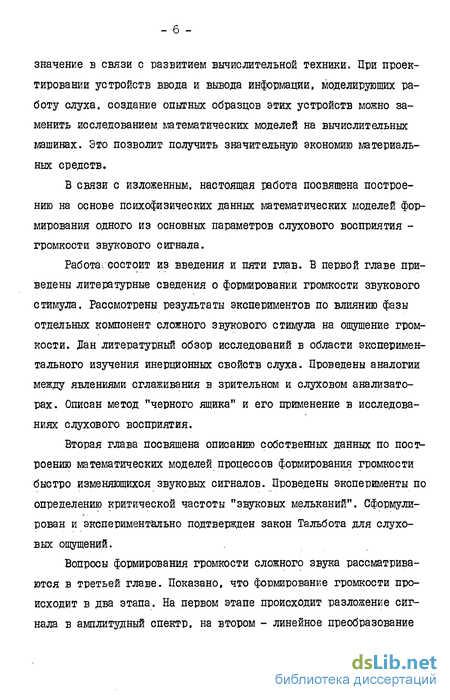 - 6 -

значение в связи с развитием вычислительной техники. При проектировании устройств ввода и вывода информации, моделирующих работу слуха, создание опытных образцов этих устройств можно заменить исследованием математических моделей на вычислительных машинах. Это позволит получить значительную экономию материальных средств.

В связи с изложенным, настоящая работа посвящена построению на основе психофизических данных математических моделей формирования одного из основных параметров слухового восприятия - громкости звукового сигнала.

Работа состоит из введения и пяти глав. В первой главе приведены литературные сведения о формировании громкости звукового стимула. Рассмотрены результаты экспериментов по влиянию фазы отдельных компонент сложного звукового стимула на ощущение громкости. Дан литературный обзор исследований в области экспериментального изучения инерционных свойств слуха. Проведены аналогии между явлениями сглаживания в зрительном и слуховом анализаторах. Описан метод "черного ящика" и его применение в исследованиях слухового восприятия.

Вторая глава посвящена описанию собственных данных по построению математических моделей процессов формирования громкости быстро изменяющихся звуковых сигналов. Проведены эксперименты по определению критической частоты "звуковых мельканий". Сформулирован и экспериментально подтвержден закон Тальбота для слуховых ощущений.

Вопросы формирования громкости сложного звука рассматриваются в третьей главе. Показано, что формирование громкости происходит в два этапа. На первом этапе происходит разложение сигнала в амплитудный спектр, на втором - линейное преобразование

dsLib.net
библиотека диссертаций